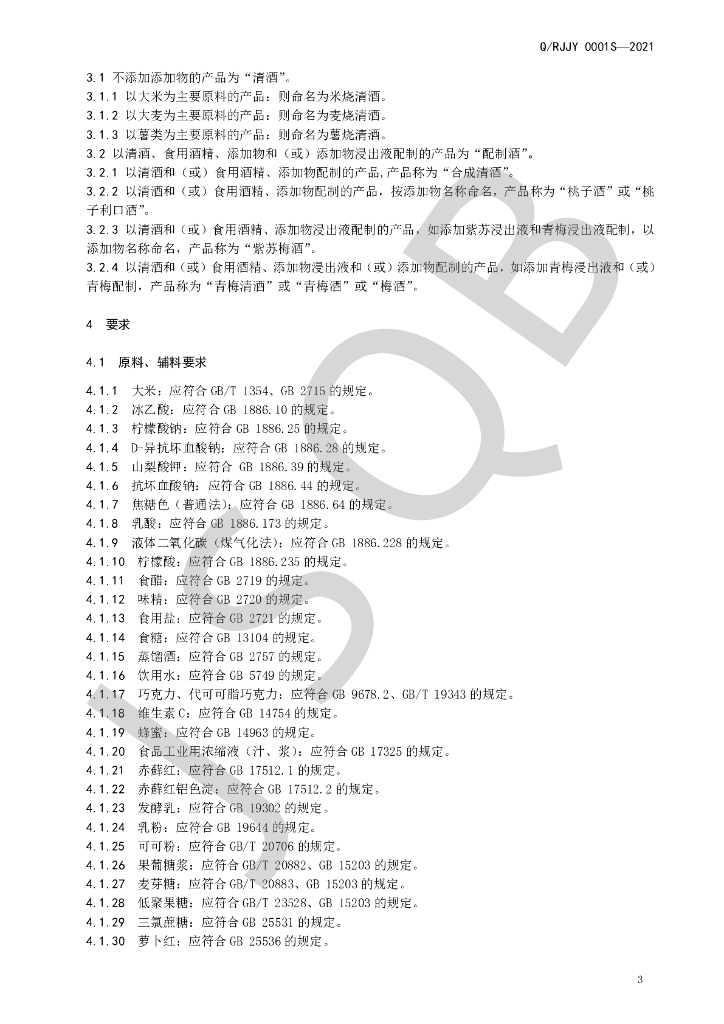 Q/RJJY 0001S—2021

3.1 不添加添加物的产品为“清酒”。
3.1.1 以大米为主要原料的产品：则命名为米烧清酒。
3.1.2 以大麦为主要原料的产品：则命名为麦烧清酒。
3.1.3 以薯类为主要原料的产品：则命名为薯烧清酒。
3.2 以清酒、食用酒精、添加物和（或）添加物浸出液配制的产品为“配制酒”。
3.2.1 以清酒和（或）食用酒精、添加物配制的产品，产品称为“合成清酒”。
3.2.2 以清酒和（或）食用酒精、添加物配制的产品，按添加物名称命名，产品称为“桃子酒”或“桃子利口酒”。
3.2.3 以清酒和（或）食用酒精、添加物浸出液配制的产品，如添加紫苏浸出液和青梅浸出液配制，以添加物名称命名，产品称为“紫苏梅酒”。
3.2.4 以清酒和（或）食用酒精、添加物浸出液和（或）添加物配制的产品，如添加青梅浸出液和（或）青梅配制，产品称为“青梅清酒”或“青梅酒”或“梅酒”。

4 要求

4.1 原料、辅料要求

4.1.1 大米：应符合 GB/T 1354、GB 2715 的规定。
4.1.2 冰乙酸：应符合 GB 1886.10 的规定。
4.1.3 柠檬酸钠：应符合 GB 1886.25 的规定。
4.1.4 D-异抗坏血酸钠：应符合 GB 1886.28 的规定。
4.1.5 山梨酸钾：应符合 GB 1886.39 的规定。
4.1.6 抗坏血酸钠：应符合 GB 1886.44 的规定。
4.1.7 焦糖色（普通法）：应符合 GB 1886.64 的规定。
4.1.8 乳酸：应符合 GB 1886.173 的规定。
4.1.9 液体二氧化碳（煤气化法）：应符合 GB 1886.228 的规定。
4.1.10 柠檬酸：应符合 GB 1886.235 的规定。
4.1.11 食醋：应符合 GB 2719 的规定。
4.1.12 味精：应符合 GB 2720 的规定。
4.1.13 食用盐：应符合 GB 2721 的规定。
4.1.14 食糖：应符合 GB 13104 的规定。
4.1.15 蒸馏酒：应符合 GB 2757 的规定。
4.1.16 饮用水：应符合 GB 5749 的规定。
4.1.17 巧克力、代可可脂巧克力：应符合 GB 9678.2、GB/T 19343 的规定。
4.1.18 维生素 C：应符合 GB 14754 的规定。
4.1.19 蜂蜜：应符合 GB 14963 的规定。
4.1.20 食品工业用浓缩液（汁、浆）：应符合 GB 17325 的规定。
4.1.21 赤藓红：应符合 GB 17512.1 的规定。
4.1.22 赤藓红铝色淀：应符合 GB 17512.2 的规定。
4.1.23 发酵乳：应符合 GB 19302 的规定。
4.1.24 乳粉：应符合 GB 19644 的规定。
4.1.25 可可粉：应符合 GB/T 20706 的规定。
4.1.26 果葡糖浆：应符合 GB/T 20882、GB 15203 的规定。
4.1.27 麦芽糖：应符合 GB/T 20883、GB 15203 的规定。
4.1.28 低聚果糖：应符合 GB/T 23528、GB 15203 的规定。
4.1.29 三氯蔗糖：应符合 GB 25531 的规定。
4.1.30 萝卜红：应符合 GB 25536 的规定。

3